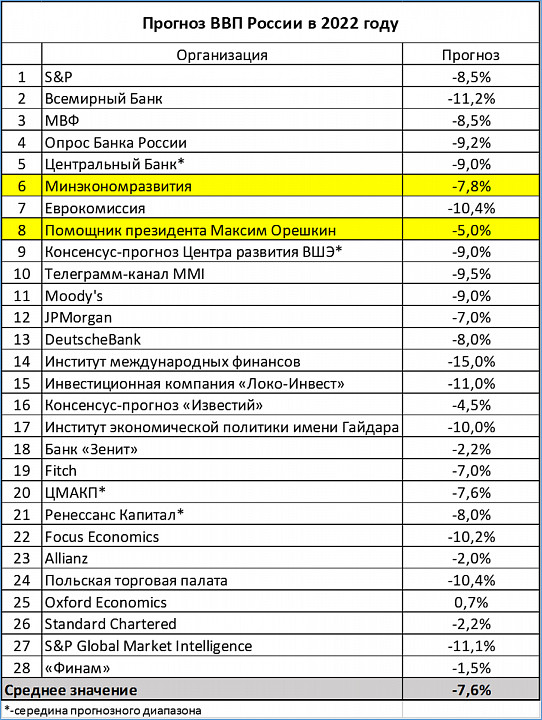 Прогноз ВВП России в 2022 году

| | Организация | Прогноз |
|---|---|---|
| 1 | S&P | -8,5% |
| 2 | Всемирный Банк | -11,2% |
| 3 | МВФ | -8,5% |
| 4 | Опрос Банка России | -9,2% |
| 5 | Центральный Банк* | -9,0% |
| 6 | Минэкономразвития | -7,8% |
| 7 | Еврокомиссия | -10,4% |
| 8 | Помощник президента Максим Орешкин | -5,0% |
| 9 | Консенсус-прогноз Центра развития ВШЭ* | -9,0% |
| 10 | Телеграмм-канал MMI | -9,5% |
| 11 | Moody's | -9,0% |
| 12 | JPMorgan | -7,0% |
| 13 | DeutscheBank | -8,0% |
| 14 | Институт международных финансов | -15,0% |
| 15 | Инвестиционная компания «Локо-Инвест» | -11,0% |
| 16 | Консенсус-прогноз «Известий» | -4,5% |
| 17 | Институт экономической политики имени Гайдара | -10,0% |
| 18 | Банк «Зенит» | -2,2% |
| 19 | Fitch | -7,0% |
| 20 | ЦМАКП* | -7,6% |
| 21 | Ренессанс Капитал* | -8,0% |
| 22 | Focus Economics | -10,2% |
| 23 | Allianz | -2,0% |
| 24 | Польская торговая палата | -10,4% |
| 25 | Oxford Economics | 0,7% |
| 26 | Standard Chartered | -2,2% |
| 27 | S&P Global Market Intelligence | -11,1% |
| 28 | «Финам» | -1,5% |
| Среднее значение | | -7,6% |

*-середина прогнозного диапазона